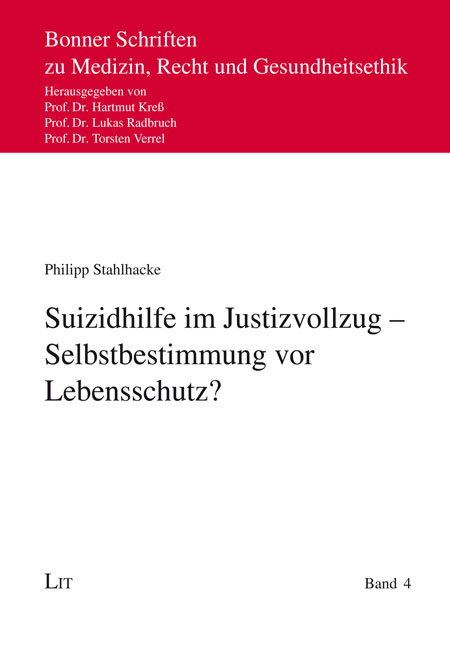 Bonner Schriften
zu Medizin, Recht und Gesundheitsethik
Herausgegeben von
Prof. Dr. Hartmut Kreß
Prof. Dr. Lukas Radbruch
Prof. Dr. Torsten Verrel

Philipp Stahlhacke

Suizidhilfe im Justizvollzug – Selbstbestimmung vor Lebensschutz?

LIT

Band 4